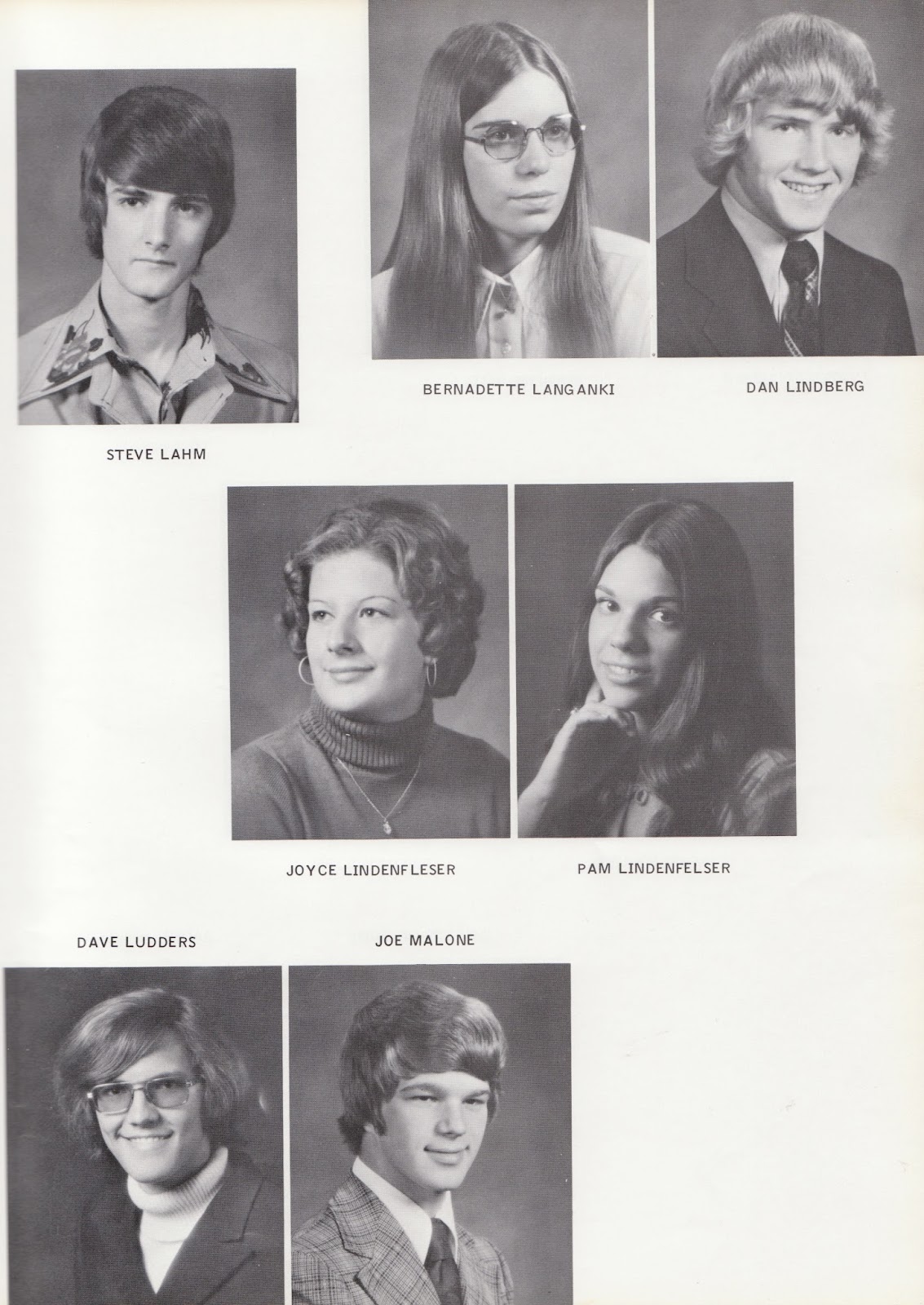 BERNADETTE LANGANKI

DAN LINDBERG

STEVE LAHM

JOYCE LINDENFLESER

PAM LINDENFELSER

DAVE LUDDERS

JOE MALONE